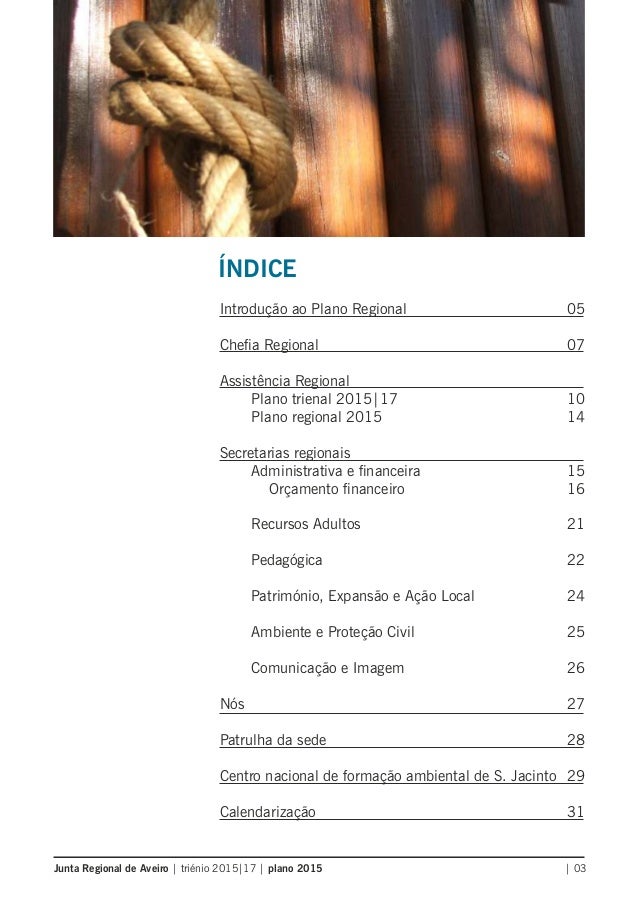 ÍNDICE

Introdução ao Plano Regional 05

Chefia Regional 07

Assistência Regional
Plano trienal 2015|17 10
Plano regional 2015 14

Secretarias regionais
Administrativa e financeira 15
Orçamento financeiro 16

Recursos Adultos 21

Pedagógica 22

Património, Expansão e Ação Local 24

Ambiente e Proteção Civil 25

Comunicação e Imagem 26

Nós 27

Patrulha da sede 28

Centro nacional de formação ambiental de S. Jacinto 29

Calendarização 31

Junta Regional de Aveiro | triénio 2015|17 | plano 2015 | 03